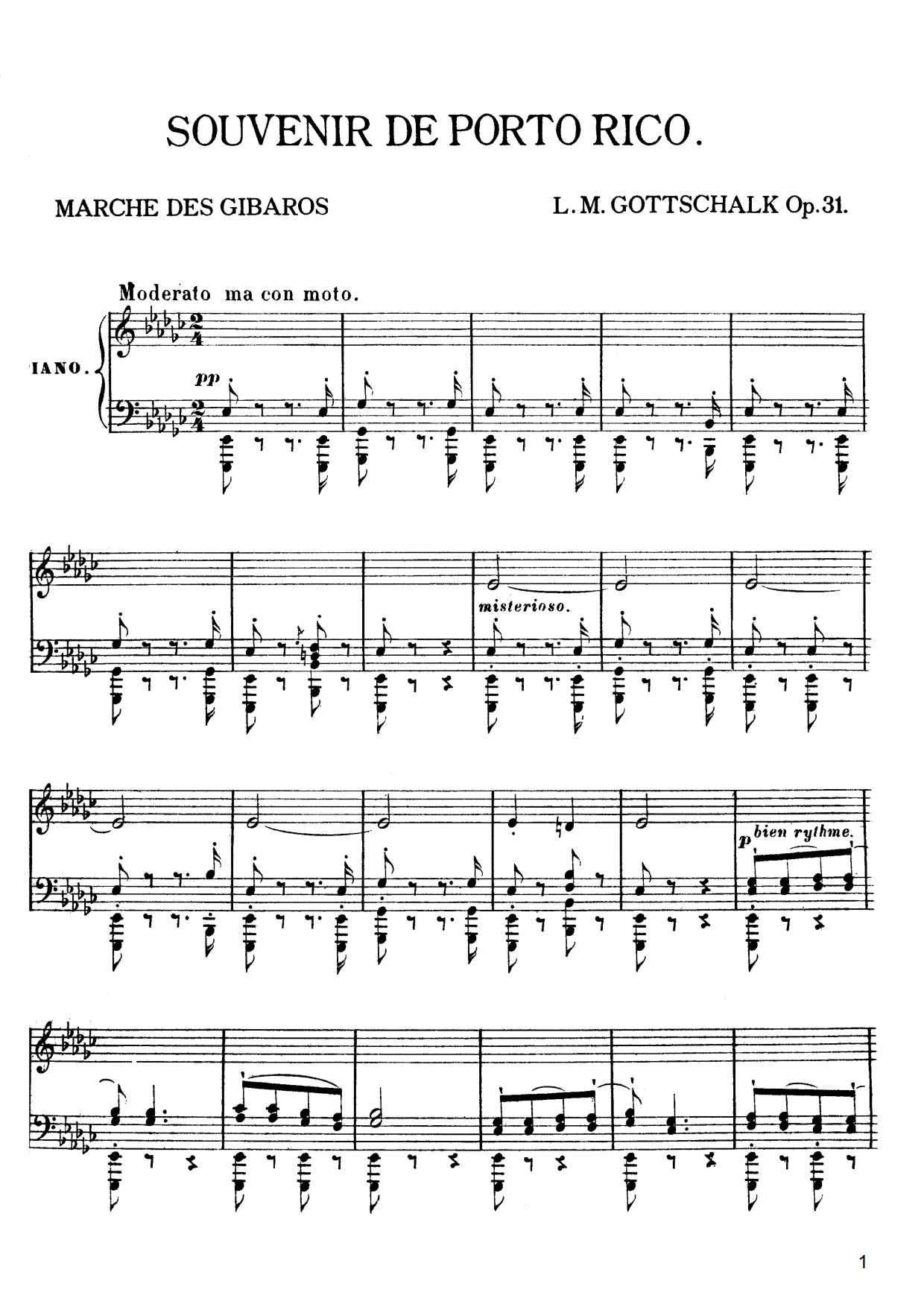 SOUVENIR DE PORTO RICO.

MARCHE DES GIBAROS

L. M. GOTTSCHALK Op. 31.

Moderato ma con moto.

IANO.

pp

misterioso.

p bien rythme.

1